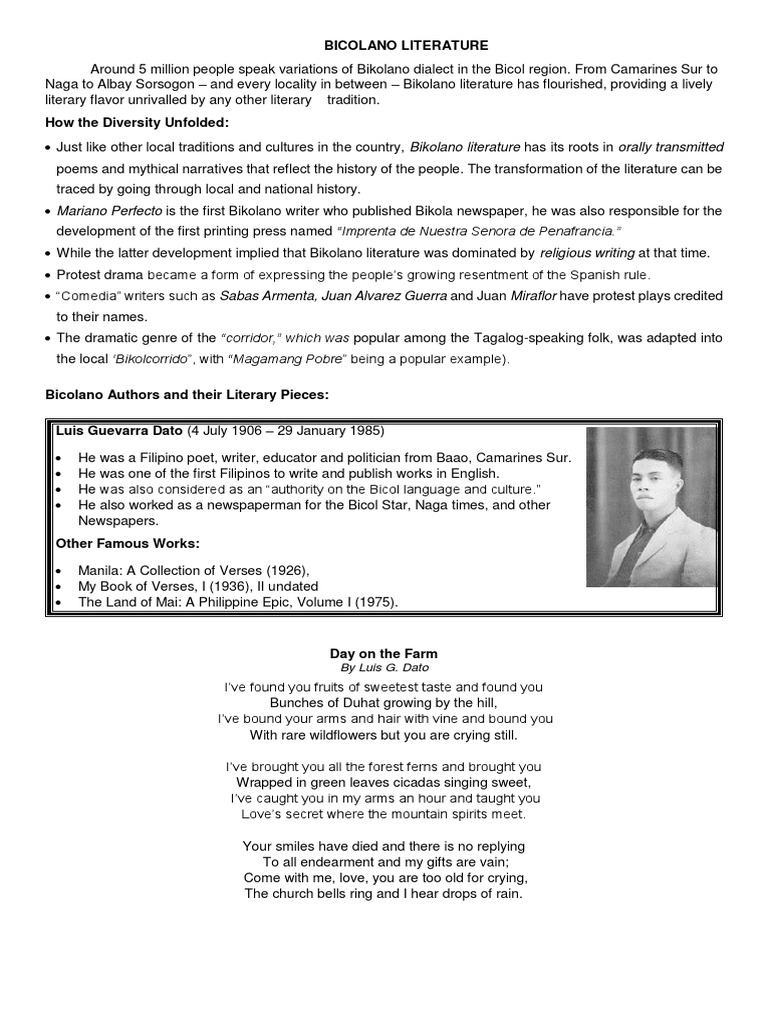 BICOLANO LITERATURE

Around 5 million people speak variations of Bikolano dialect in the Bicol region. From Camarines Sur to Naga to Albay Sorsogon – and every locality in between – Bikolano literature has flourished, providing a lively literary flavor unrivalled by any other literary tradition.

How the Diversity Unfolded:

• Just like other local traditions and cultures in the country, Bikolano literature has its roots in orally transmitted poems and mythical narratives that reflect the history of the people. The transformation of the literature can be traced by going through local and national history.
• Mariano Perfecto is the first Bikolano writer who published Bikola newspaper, he was also responsible for the development of the first printing press named "Imprenta de Nuestra Senora de Penafrancia."
• While the latter development implied that Bikolano literature was dominated by religious writing at that time.
• Protest drama became a form of expressing the people's growing resentment of the Spanish rule.
• "Comedia" writers such as Sabas Armenta, Juan Alvarez Guerra and Juan Miraflor have protest plays credited to their names.
• The dramatic genre of the "corridor," which was popular among the Tagalog-speaking folk, was adapted into the local 'Bikolcorrido", with "Magamang Pobre" being a popular example).

Bicolano Authors and their Literary Pieces:

Luis Guevarra Dato (4 July 1906 – 29 January 1985)

• He was a Filipino poet, writer, educator and politician from Baao, Camarines Sur.
• He was one of the first Filipinos to write and publish works in English.
• He was also considered as an "authority on the Bicol language and culture."
• He also worked as a newspaperman for the Bicol Star, Naga times, and other Newspapers.

Other Famous Works:

• Manila: A Collection of Verses (1926),
• My Book of Verses, I (1936), II undated
• The Land of Mai: A Philippine Epic, Volume I (1975).

Day on the Farm
By Luis G. Dato

I've found you fruits of sweetest taste and found you
Bunches of Duhat growing by the hill,
I've bound your arms and hair with vine and bound you
With rare wildflowers but you are crying still.

I've brought you all the forest ferns and brought you
Wrapped in green leaves cicadas singing sweet,
I've caught you in my arms an hour and taught you
Love's secret where the mountain spirits meet.

Your smiles have died and there is no replying
To all endearment and my gifts are vain;
Come with me, love, you are too old for crying,
The church bells ring and I hear drops of rain.